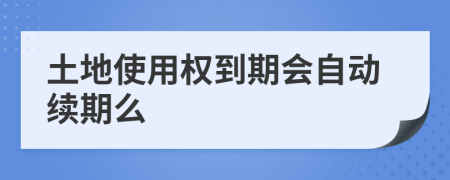 土地使用权到期会自动续期么